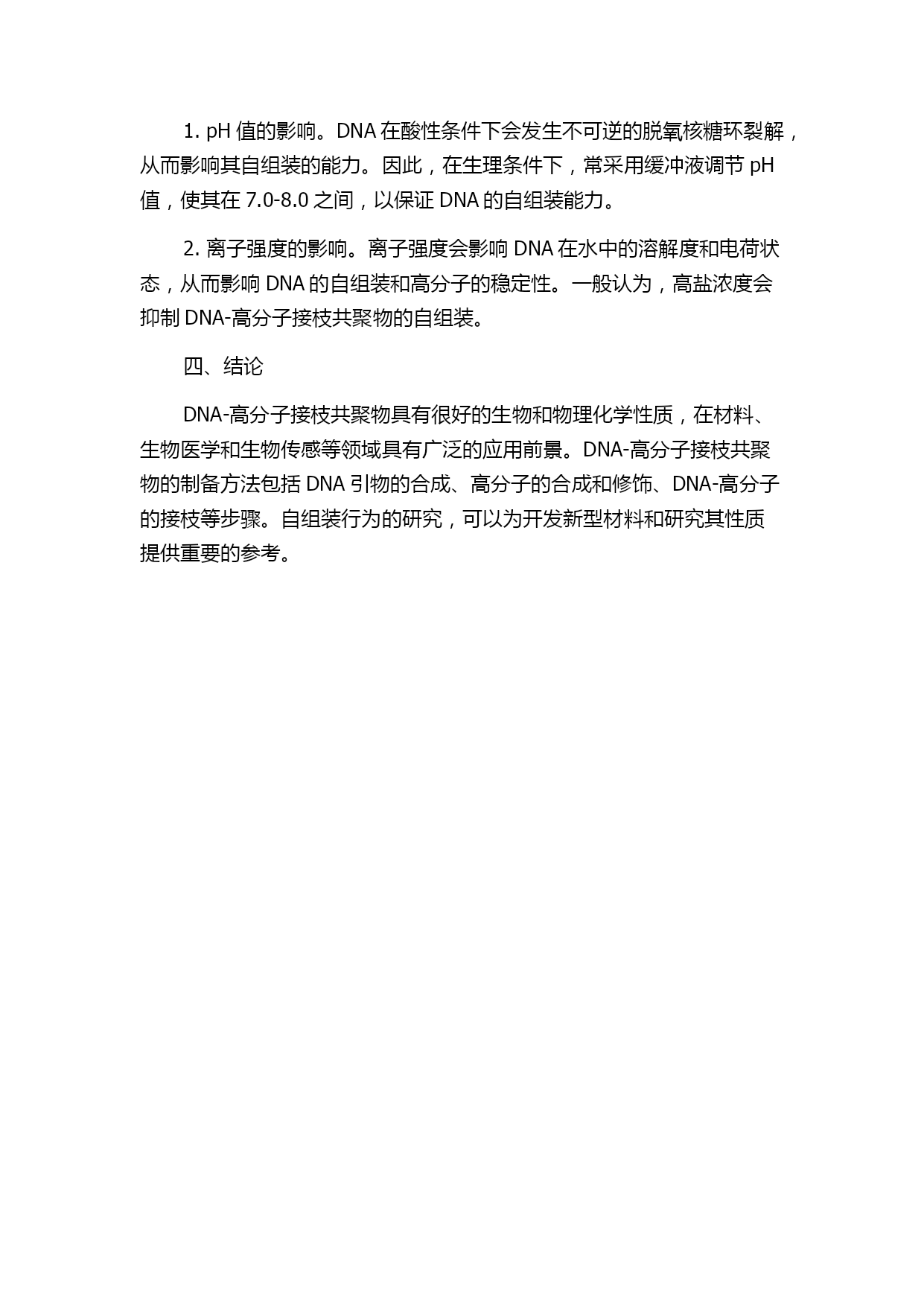 1. pH 值的影响。DNA 在酸性条件下会发生不可逆的脱氧核糖环裂解，从而影响其自组装的能力。因此，在生理条件下，常采用缓冲液调节 pH 值，使其在 7.0-8.0 之间，以保证 DNA 的自组装能力。

2. 离子强度的影响。离子强度会影响 DNA 在水中的溶解度和电荷状态，从而影响 DNA 的自组装和高分子的稳定性。一般认为，高盐浓度会抑制 DNA-高分子接枝共聚物的自组装。

四、结论

DNA-高分子接枝共聚物具有很好的生物和物理化学性质，在材料、生物医学和生物传感等领域具有广泛的应用前景。DNA-高分子接枝共聚物的制备方法包括 DNA 引物的合成、高分子的合成和修饰、DNA-高分子的接枝等步骤。自组装行为的研究，可以为开发新型材料和研究其性质提供重要的参考。